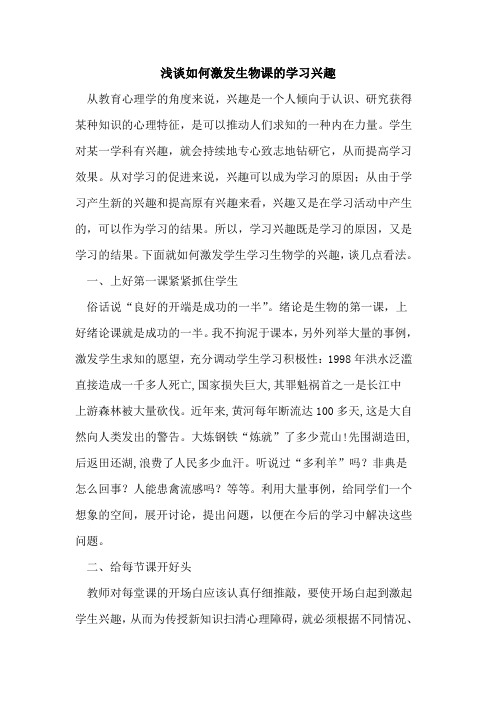 浅谈如何激发生物课的学习兴趣

从教育心理学的角度来说，兴趣是一个人倾向于认识、研究获得某种知识的心理特征，是可以推动人们求知的一种内在力量。学生对某一学科有兴趣，就会持续地专心致志地钻研它，从而提高学习效果。从对学习的促进来说，兴趣可以成为学习的原因；从由于学习产生新的兴趣和提高原有兴趣来看，兴趣又是在学习活动中产生的，可以作为学习的结果。所以，学习兴趣既是学习的原因，又是学习的结果。下面就如何激发学生学习生物学的兴趣，谈几点看法。

一、上好第一课紧紧抓住学生

俗话说“良好的开端是成功的一半”。绪论是生物的第一课，上好绪论课就是成功的一半。我不拘泥于课本，另外列举大量的事例，激发学生求知的愿望，充分调动学生学习积极性：1998 年洪水泛滥直接造成一千多人死亡，国家损失巨大，其罪魁祸首之一是长江中上游森林被大量砍伐。近年来，黄河每年断流达 100 多天，这是大自然向人类发出的警告。大炼钢铁“炼就”了多少荒山！先围湖造田，后返田还湖，浪费了人民多少血汗。听说过“多利羊”吗？非典是怎么回事？人能患禽流感吗？等等。利用大量事例，给同学们一个想象的空间，展开讨论，提出问题，以便在今后的学习中解决这些问题。

二、给每节课开好头

教师对每堂课的开场白应该认真仔细推敲，要使开场白起到激起学生兴趣，从而为传授新知识扫清心理障碍，就必须根据不同情况、